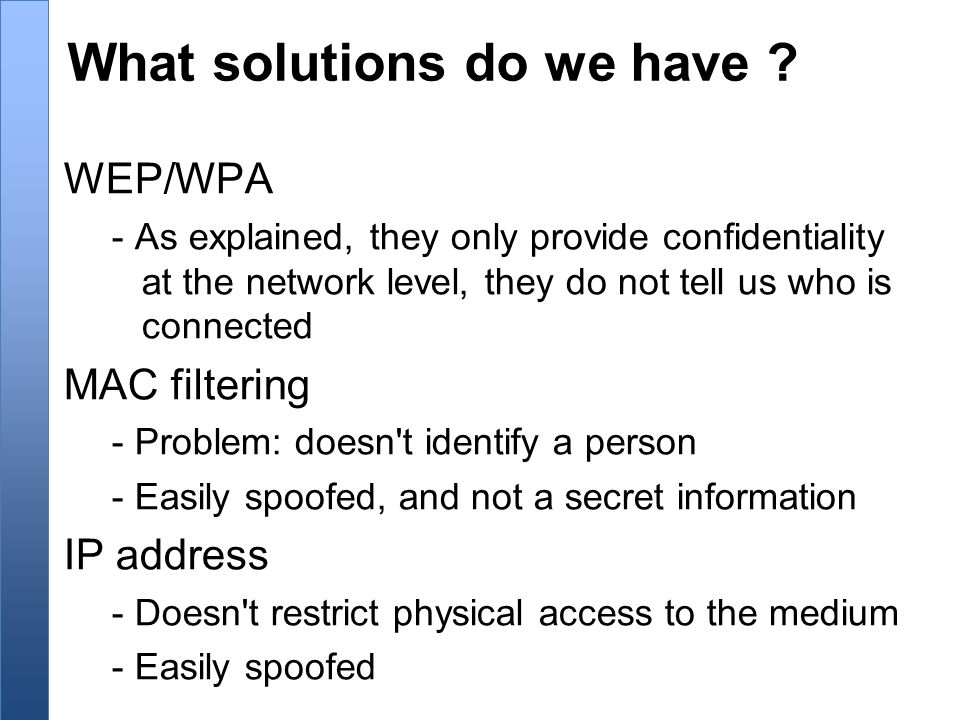 What solutions do we have ?

WEP/WPA

- As explained, they only provide confidentiality at the network level, they do not tell us who is connected

MAC filtering

- Problem: doesn't identify a person

- Easily spoofed, and not a secret information

IP address

- Doesn't restrict physical access to the medium

- Easily spoofed